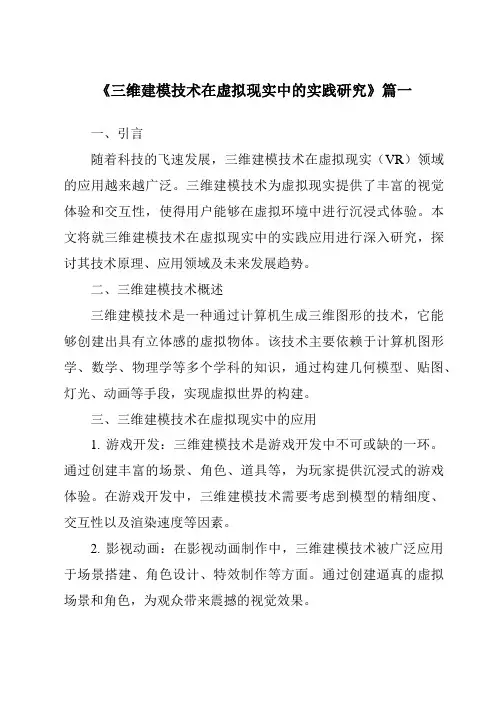 《三维建模技术在虚拟现实中的实践研究》篇一

一、引言

随着科技的飞速发展，三维建模技术在虚拟现实（VR）领域的应用越来越广泛。三维建模技术为虚拟现实提供了丰富的视觉体验和交互性，使得用户能够在虚拟环境中进行沉浸式体验。本文将就三维建模技术在虚拟现实中的实践应用进行深入研究，探讨其技术原理、应用领域及未来发展趋势。

二、三维建模技术概述

三维建模技术是一种通过计算机生成三维图形的技术，它能够创建出具有立体感的虚拟物体。该技术主要依赖于计算机图形学、数学、物理学等多个学科的知识，通过构建几何模型、贴图、灯光、动画等手段，实现虚拟世界的构建。

三、三维建模技术在虚拟现实中的应用

1. 游戏开发：三维建模技术是游戏开发中不可或缺的一环。通过创建丰富的场景、角色、道具等，为玩家提供沉浸式的游戏体验。在游戏开发中，三维建模技术需要考虑到模型的精细度、交互性以及渲染速度等因素。

2. 影视动画：在影视动画制作中，三维建模技术被广泛应用于场景搭建、角色设计、特效制作等方面。通过创建逼真的虚拟场景和角色，为观众带来震撼的视觉效果。